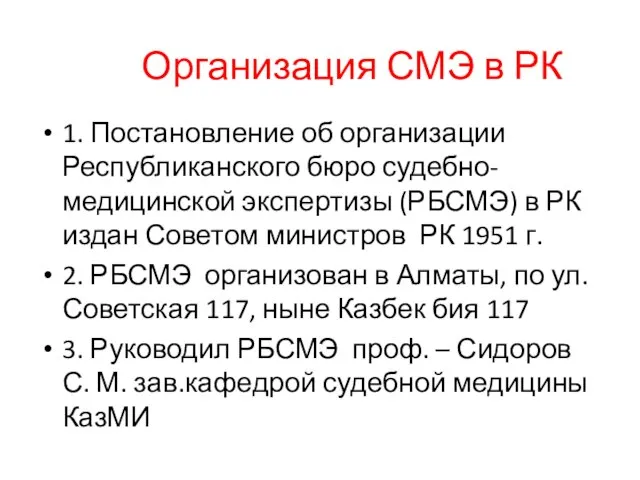 Организация СМЭ в РК

• 1. Постановление об организации Республиканского бюро судебно-медицинской экспертизы (РБСМЭ) в РК издан Советом министров РК 1951 г.

• 2. РБСМЭ организован в Алматы, по ул. Советская 117, ныне Казбек бия 117

• 3. Руководил РБСМЭ проф. – Сидоров С. М. зав.кафедрой судебной медицины КазМИ